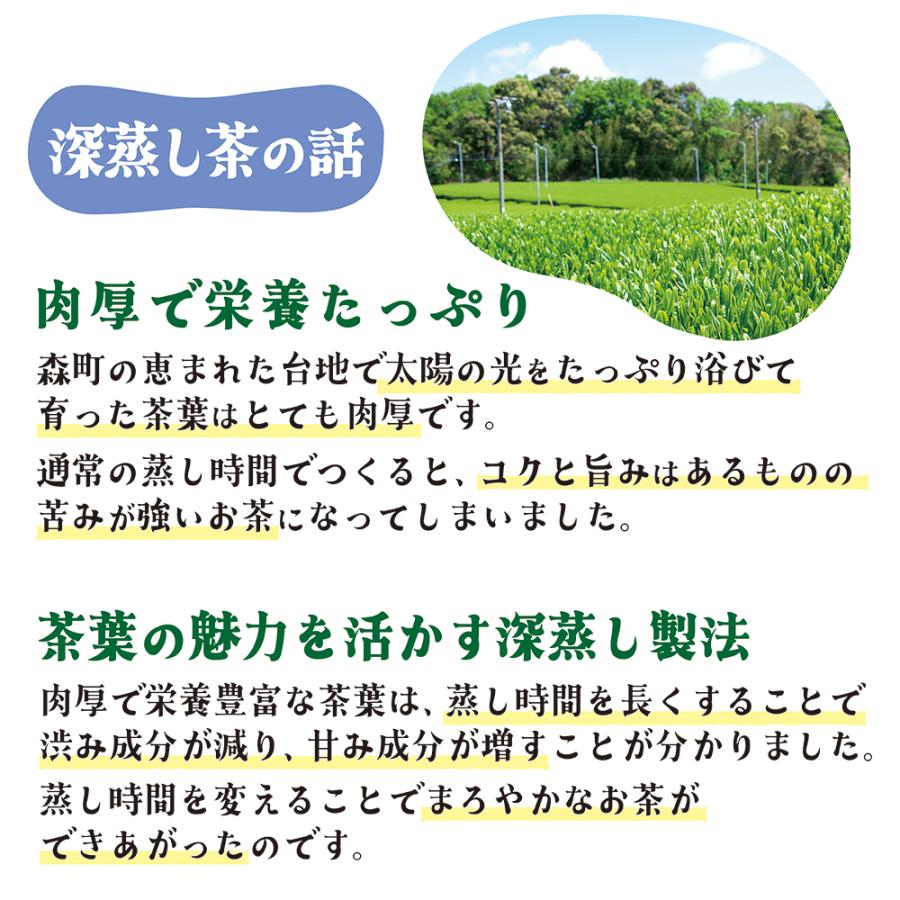 深蒸し茶の話

肉厚で栄養たっぷり

森町の恵まれた台地で太陽の光をたっぷり浴びて育った茶葉はとても肉厚です。

通常の蒸し時間でつくると、コクと旨みはあるものの苦みが強いお茶になってしまいました。

茶葉の魅力を活かす深蒸し製法

肉厚で栄養豊富な茶葉は、蒸し時間を長くすることで渋み成分が減り、甘み成分が増すことが分かりました。

蒸し時間を変えることでまろやかなお茶ができあがったのです。